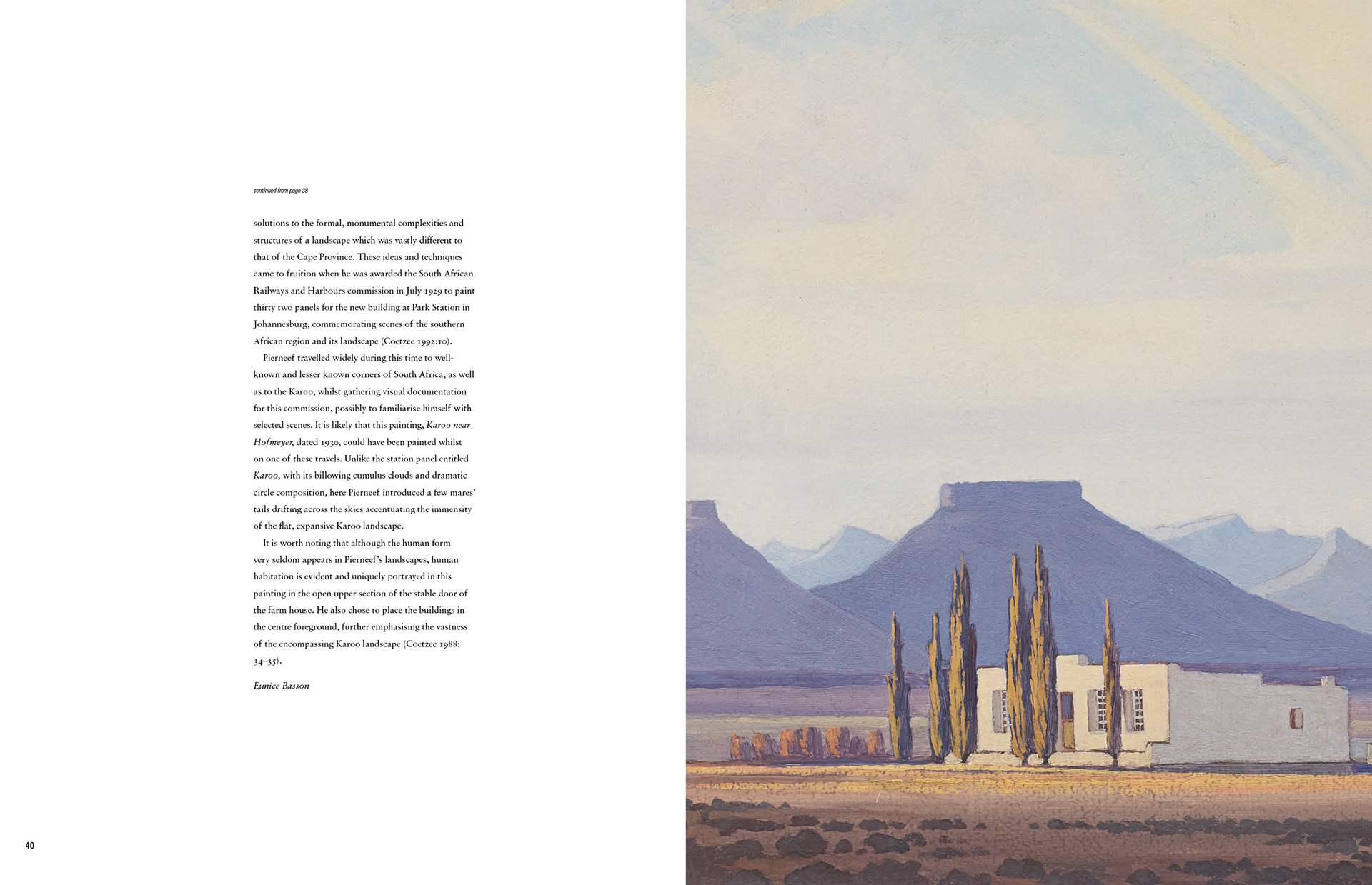 continued from page 38

solutions to the formal, monumental complexities and structures of a landscape which was vastly different to that of the Cape Province. These ideas and techniques came to fruition when he was awarded the South African Railways and Harbours commission in July 1929 to paint thirty two panels for the new building at Park Station in Johannesburg, commemorating scenes of the southern African region and its landscape (Coetzee 1992:10).

Pierneef travelled widely during this time to well-known and lesser known corners of South Africa, as well as to the Karoo, whilst gathering visual documentation for this commission, possibly to familiarise himself with selected scenes. It is likely that this painting, Karoo near Hofmeyer, dated 1930, could have been painted whilst on one of these travels. Unlike the station panel entitled Karoo, with its billowing cumulus clouds and dramatic circle composition, here Pierneef introduced a few mares' tails drifting across the skies accentuating the immensity of the flat, expansive Karoo landscape.

It is worth noting that although the human form very seldom appears in Pierneef's landscapes, human habitation is evident and uniquely portrayed in this painting in the open upper section of the stable door of the farm house. He also chose to place the buildings in the centre foreground, further emphasising the vastness of the encompassing Karoo landscape (Coetzee 1988: 34–35).

Eunice Basson

40